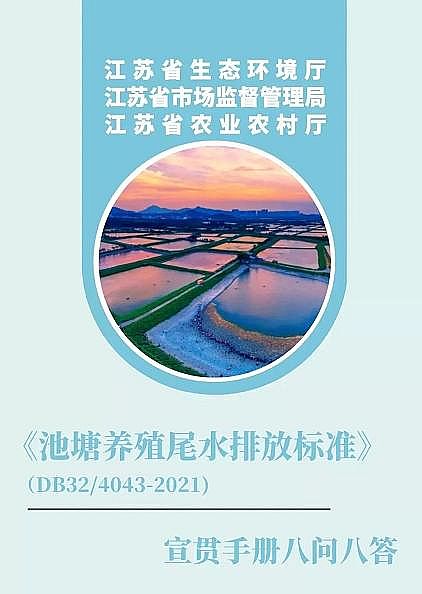 江苏省生态环境厅
江苏省市场监督管理局
江苏省农业农村厅

《池塘养殖尾水排放标准》
(DB32/4043-2021)

宣贯手册八问八答